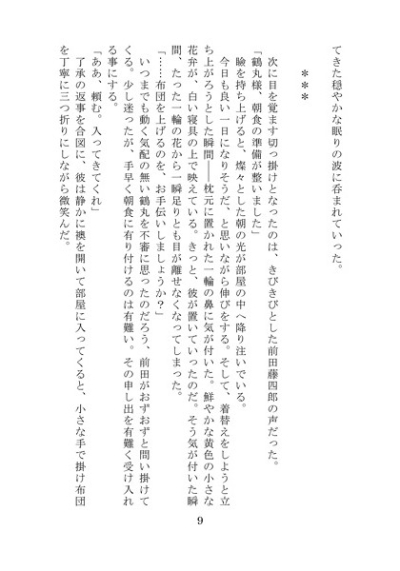 てきた穏やかな眠りの波に呑まれていった。

＊＊＊

次に目を覚ます切っ掛けとなったのは、きびきびとした前田藤四郎の声だった。
「鶴丸様、朝食の準備が整いました」
瞼を持ち上げると、燦々とした朝の光が部屋の中へ降り注いでいる。
今日も良い一日になりそうだ、と思いながら伸びをする。そして、着替えをしようと立ち上がろうとした瞬間――枕元に置かれた一輪の鼻に気が付いた。鮮やかな黄色の小さな花弁が、白い寝具の上で映えている。きっと、彼が置いていったのだ。そう気が付いた瞬間、たった一輪の花から一瞬足りとも目が離せなくなってしまった。
「……布団を上げるのを、お手伝いしましょうか？」
いつまでも動く気配の無い鶴丸を不審に思ったのだろう、前田がおずおずと問い掛けてくる。少し迷ったが、手早く朝食に有り付けるのは有難い。その申し出を有難く受け入れる事にする。
「ああ、頼む。入ってきてくれ」
了承の返事を合図に、彼は静かに襖を開いて部屋に入ってくると、小さな手で掛け布団を丁寧に三つ折りにしながら微笑んだ。

9